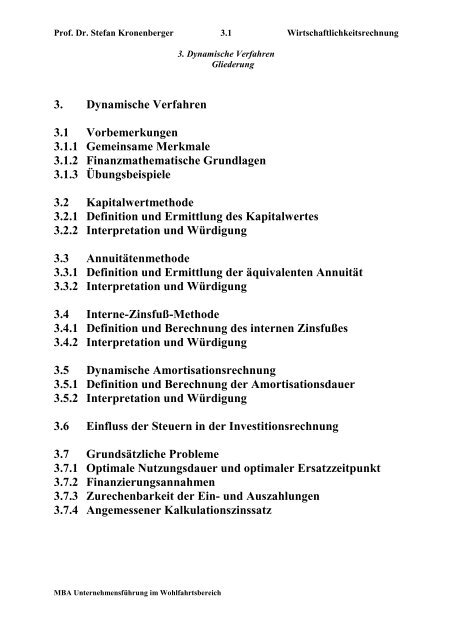 Prof. Dr. Stefan Kronenberger 3.1 Wirtschaftlichkeitsrechnung

3. Dynamische Verfahren
Gliederung

3. Dynamische Verfahren

3.1 Vorbemerkungen
3.1.1 Gemeinsame Merkmale
3.1.2 Finanzmathematische Grundlagen
3.1.3 Übungsbeispiele

3.2 Kapitalwertmethode
3.2.1 Definition und Ermittlung des Kapitalwertes
3.2.2 Interpretation und Würdigung

3.3 Annuitätenmethode
3.3.1 Definition und Ermittlung der äquivalenten Annuität
3.3.2 Interpretation und Würdigung

3.4 Interne-Zinsfuß-Methode
3.4.1 Definition und Berechnung des internen Zinsfußes
3.4.2 Interpretation und Würdigung

3.5 Dynamische Amortisationsrechnung
3.5.1 Definition und Berechnung der Amortisationsdauer
3.5.2 Interpretation und Würdigung

3.6 Einfluss der Steuern in der Investitionsrechnung

3.7 Grundsätzliche Probleme
3.7.1 Optimale Nutzungsdauer und optimaler Ersatzzeitpunkt
3.7.2 Finanzierungsannahmen
3.7.3 Zurechenbarkeit der Ein- und Auszahlungen
3.7.4 Angemessener Kalkulationszinssatz

MBA Unternehmensführung im Wohlfahrtsbereich